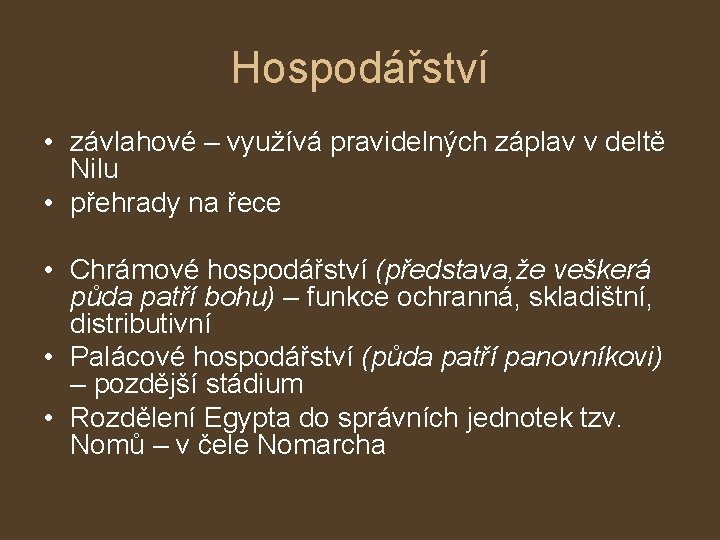 Hospodářství

• závlahové – využívá pravidelných záplav v deltě Nilu
• přehrady na řece

• Chrámové hospodářství (představa,že veškerá půda patří bohu) – funkce ochranná, skladištní, distributivní
• Palácové hospodářství (půda patří panovníkovi) – pozdější stádium
• Rozdělení Egypta do správních jednotek tzv. Nomů – v čele Nomarcha